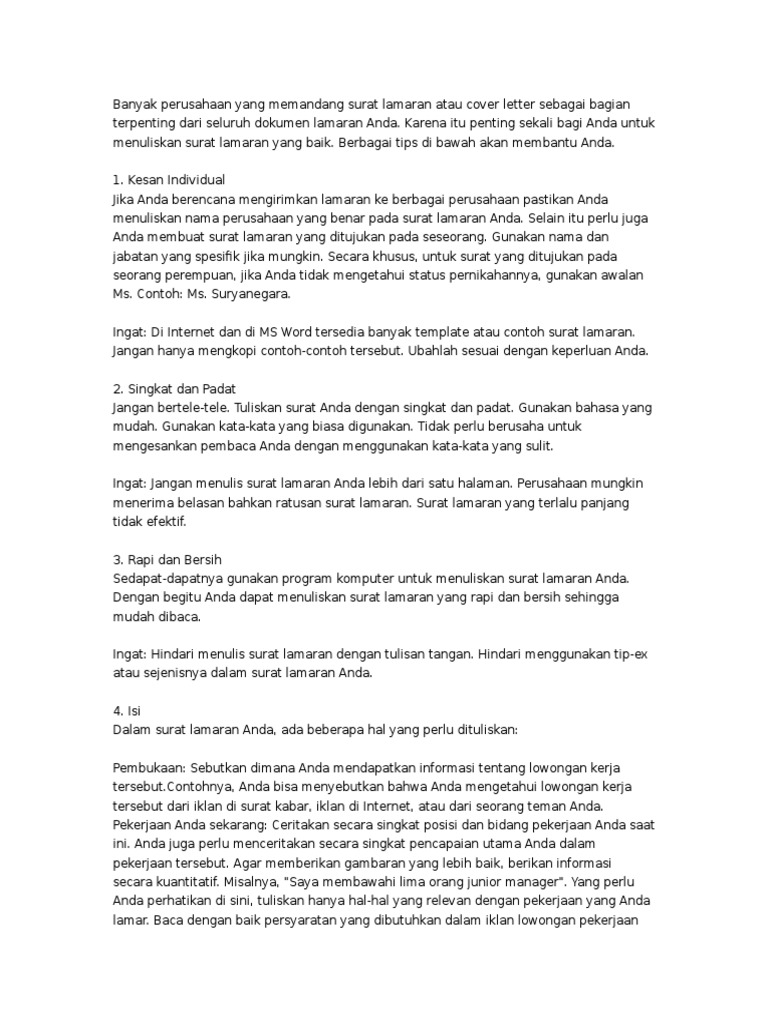 Banyak perusahaan yang memandang surat lamaran atau cover letter sebagai bagian terpenting dari seluruh dokumen lamaran Anda. Karena itu penting sekali bagi Anda untuk menuliskan surat lamaran yang baik. Berbagai tips di bawah akan membantu Anda.

1. Kesan Individual
Jika Anda berencana mengirimkan lamaran ke berbagai perusahaan pastikan Anda menuliskan nama perusahaan yang benar pada surat lamaran Anda. Selain itu perlu juga Anda membuat surat lamaran yang ditujukan pada seseorang. Gunakan nama dan jabatan yang spesifik jika mungkin. Secara khusus, untuk surat yang ditujukan pada seorang perempuan, jika Anda tidak mengetahui status pernikahannya, gunakan awalan Ms. Contoh: Ms. Suryanegara.

Ingat: Di Internet dan di MS Word tersedia banyak template atau contoh surat lamaran. Jangan hanya mengkopi contoh-contoh tersebut. Ubahlah sesuai dengan keperluan Anda.

2. Singkat dan Padat
Jangan bertele-tele. Tuliskan surat Anda dengan singkat dan padat. Gunakan bahasa yang mudah. Gunakan kata-kata yang biasa digunakan. Tidak perlu berusaha untuk mengesankan pembaca Anda dengan menggunakan kata-kata yang sulit.

Ingat: Jangan menulis surat lamaran Anda lebih dari satu halaman. Perusahaan mungkin menerima belasan bahkan ratusan surat lamaran. Surat lamaran yang terlalu panjang tidak efektif.

3. Rapi dan Bersih
Sedapat-dapatnya gunakan program komputer untuk menuliskan surat lamaran Anda. Dengan begitu Anda dapat menuliskan surat lamaran yang rapi dan bersih sehingga mudah dibaca.

Ingat: Hindari menulis surat lamaran dengan tulisan tangan. Hindari menggunakan tip-ex atau sejenisnya dalam surat lamaran Anda.

4. Isi
Dalam surat lamaran Anda, ada beberapa hal yang perlu dituliskan:

Pembukaan: Sebutkan dimana Anda mendapatkan informasi tentang lowongan kerja tersebut.Contohnya, Anda bisa menyebutkan bahwa Anda mengetahui lowongan kerja tersebut dari iklan di surat kabar, iklan di Internet, atau dari seorang teman Anda.
Pekerjaan Anda sekarang: Ceritakan secara singkat posisi dan bidang pekerjaan Anda saat ini. Anda juga perlu menceritakan secara singkat pencapaian utama Anda dalam pekerjaan tersebut. Agar memberikan gambaran yang lebih baik, berikan informasi secara kuantitatif. Misalnya, "Saya membawahi lima orang junior manager". Yang perlu Anda perhatikan di sini, tuliskan hanya hal-hal yang relevan dengan pekerjaan yang Anda lamar. Baca dengan baik persyaratan yang dibutuhkan dalam iklan lowongan pekerjaan